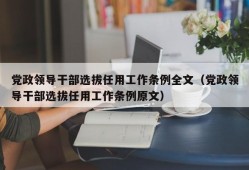 党政领导干部选拔任用工作条例全文（党政领导干部选拔任用工作条例原文）